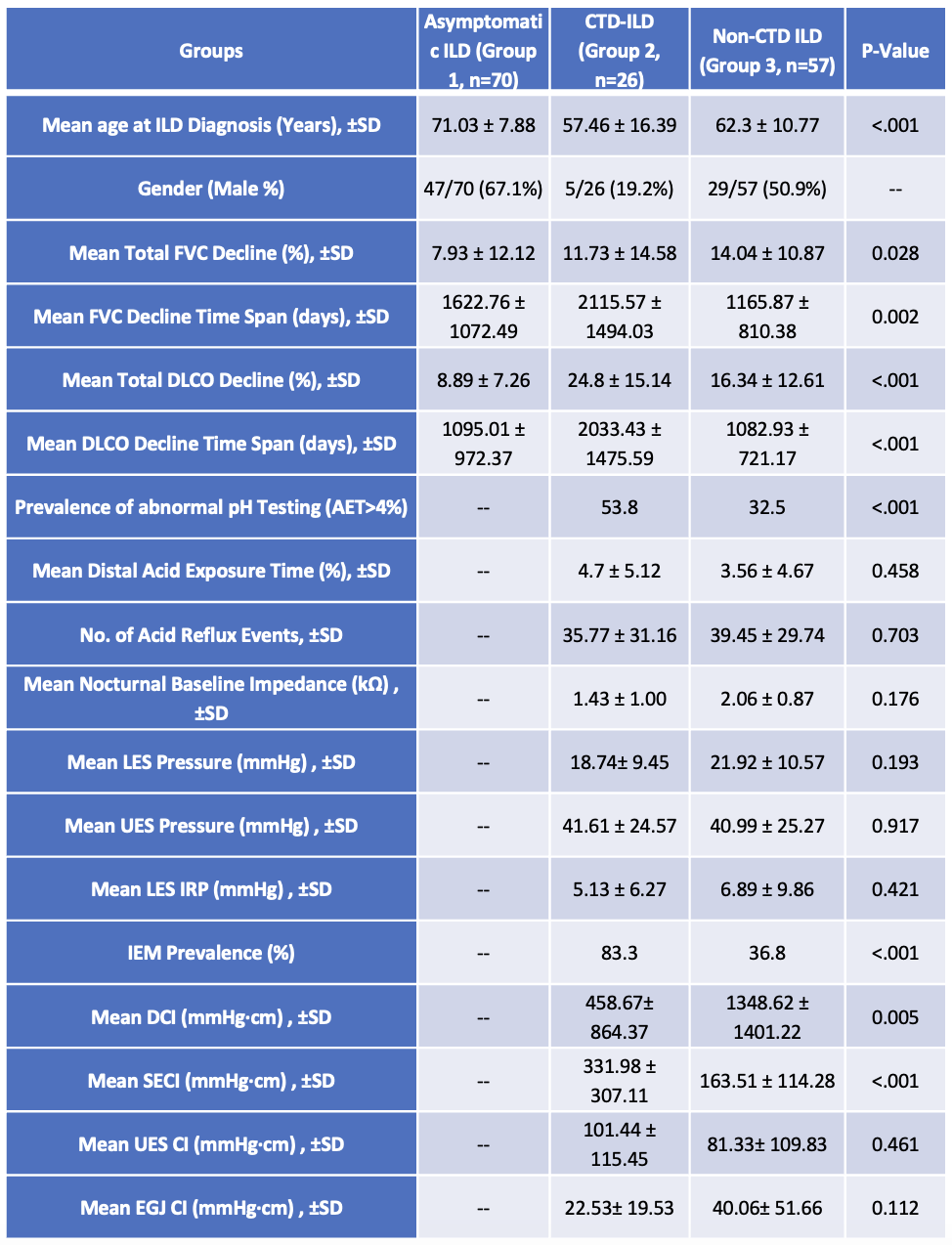 | Groups | Asymptomatic ILD (Group 1, n=70) | CTD-ILD (Group 2, n=26) | Non-CTD ILD (Group 3, n=57) | P-Value |
|---|---|---|---|---|
| Mean age at ILD Diagnosis (Years), ±SD | 71.03 ± 7.88 | 57.46 ± 16.39 | 62.3 ± 10.77 | <.001 |
| Gender (Male %) | 47/70 (67.1%) | 5/26 (19.2%) | 29/57 (50.9%) | -- |
| Mean Total FVC Decline (%), ±SD | 7.93 ± 12.12 | 11.73 ± 14.58 | 14.04 ± 10.87 | 0.028 |
| Mean FVC Decline Time Span (days), ±SD | 1622.76 ± 1072.49 | 2115.57 ± 1494.03 | 1165.87 ± 810.38 | 0.002 |
| Mean Total DLCO Decline (%), ±SD | 8.89 ± 7.26 | 24.8 ± 15.14 | 16.34 ± 12.61 | <.001 |
| Mean DLCO Decline Time Span (days), ±SD | 1095.01 ± 972.37 | 2033.43 ± 1475.59 | 1082.93 ± 721.17 | <.001 |
| Prevalence of abnormal pH Testing (AET>4%) | -- | 53.8 | 32.5 | <.001 |
| Mean Distal Acid Exposure Time (%), ±SD | -- | 4.7 ± 5.12 | 3.56 ± 4.67 | 0.458 |
| No. of Acid Reflux Events, ±SD | -- | 35.77 ± 31.16 | 39.45 ± 29.74 | 0.703 |
| Mean Nocturnal Baseline Impedance (kΩ) , ±SD | -- | 1.43 ± 1.00 | 2.06 ± 0.87 | 0.176 |
| Mean LES Pressure (mmHg) , ±SD | -- | 18.74± 9.45 | 21.92 ± 10.57 | 0.193 |
| Mean UES Pressure (mmHg) , ±SD | -- | 41.61 ± 24.57 | 40.99 ± 25.27 | 0.917 |
| Mean LES IRP (mmHg) , ±SD | -- | 5.13 ± 6.27 | 6.89 ± 9.86 | 0.421 |
| IEM Prevalence (%) | -- | 83.3 | 36.8 | <.001 |
| Mean DCI (mmHg·cm) , ±SD | -- | 458.67± 864.37 | 1348.62 ± 1401.22 | 0.005 |
| Mean SECI (mmHg·cm) , ±SD | -- | 331.98 ± 307.11 | 163.51 ± 114.28 | <.001 |
| Mean UES CI (mmHg·cm) , ±SD | -- | 101.44 ± 115.45 | 81.33± 109.83 | 0.461 |
| Mean EGJ CI (mmHg·cm) , ±SD | -- | 22.53± 19.53 | 40.06± 51.66 | 0.112 |